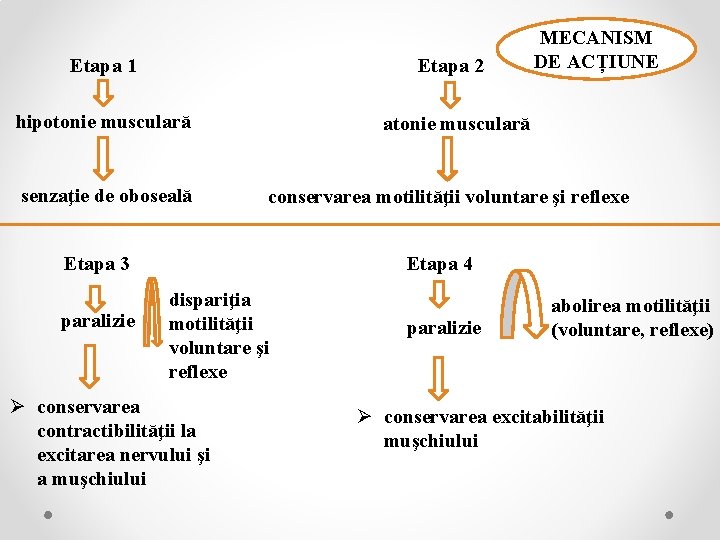 MECANISM DE ACȚIUNE

Etapa 1

hipotonie musculară

senzaţie de oboseală

Etapa 2

atonie musculară

conservarea motilităţii voluntare şi reflexe

Etapa 3

paralizie

dispariţia motilităţii voluntare şi reflexe

➢ conservarea contractibilităţii la excitarea nervului şi a muşchiului

Etapa 4

paralizie

abolirea motilităţii (voluntare, reflexe)

➢ conservarea excitabilităţii muşchiului